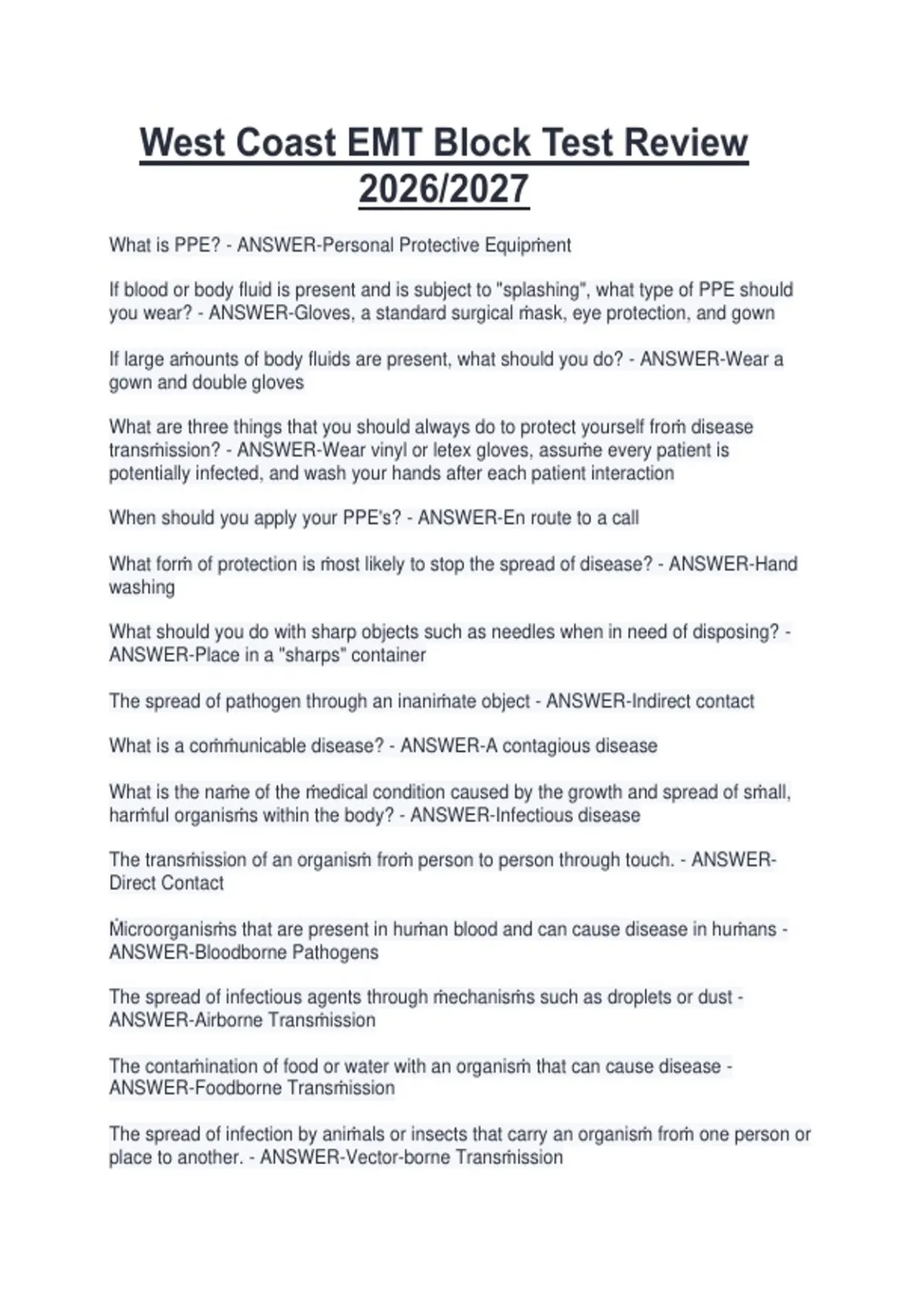 West Coast EMT Block Test Review 2026/2027

What is PPE? - ANSWER-Personal Protective Equipment

If blood or body fluid is present and is subject to "splashing", what type of PPE should you wear? - ANSWER-Gloves, a standard surgical mask, eye protection, and gown

If large amounts of body fluids are present, what should you do? - ANSWER-Wear a gown and double gloves

What are three things that you should always do to protect yourself from disease transmission? - ANSWER-Wear vinyl or letex gloves, assume every patient is potentially infected, and wash your hands after each patient interaction

When should you apply your PPE's? - ANSWER-En route to a call

What form of protection is most likely to stop the spread of disease? - ANSWER-Hand washing

What should you do with sharp objects such as needles when in need of disposing? - ANSWER-Place in a "sharps" container

The spread of pathogen through an inanimate object - ANSWER-Indirect contact

What is a communicable disease? - ANSWER-A contagious disease

What is the name of the medical condition caused by the growth and spread of small, harmful organisms within the body? - ANSWER-Infectious disease

The transmission of an organism from person to person through touch. - ANSWER-Direct Contact

Microorganisms that are present in human blood and can cause disease in humans - ANSWER-Bloodborne Pathogens

The spread of infectious agents through mechanisms such as droplets or dust - ANSWER-Airborne Transmission

The contamination of food or water with an organism that can cause disease - ANSWER-Foodborne Transmission

The spread of infection by animals or insects that carry an organism from one person or place to another. - ANSWER-Vector-borne Transmission